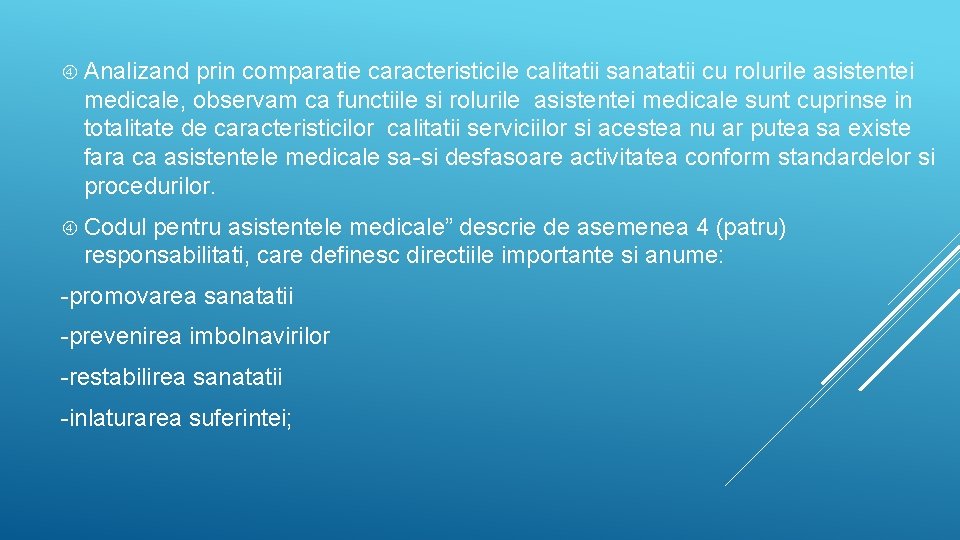 Analizand prin comparatie caracteristicile calitatii sanatatii cu rolurile asistentei medicale, observam ca functiile si rolurile asistentei medicale sunt cuprinse in totalitate de caracteristicilor calitatii serviciilor si acestea nu ar putea sa existe fara ca asistentele medicale sa-si desfasoare activitatea conform standardelor si procedurilor.

Codul pentru asistentele medicale” descrie de asemenea 4 (patru) responsabilitati, care definesc directiile importante si anume:

-promovarea sanatatii

-prevenirea imbolnavirilor

-restabilirea sanatatii

-inlaturarea suferintei;